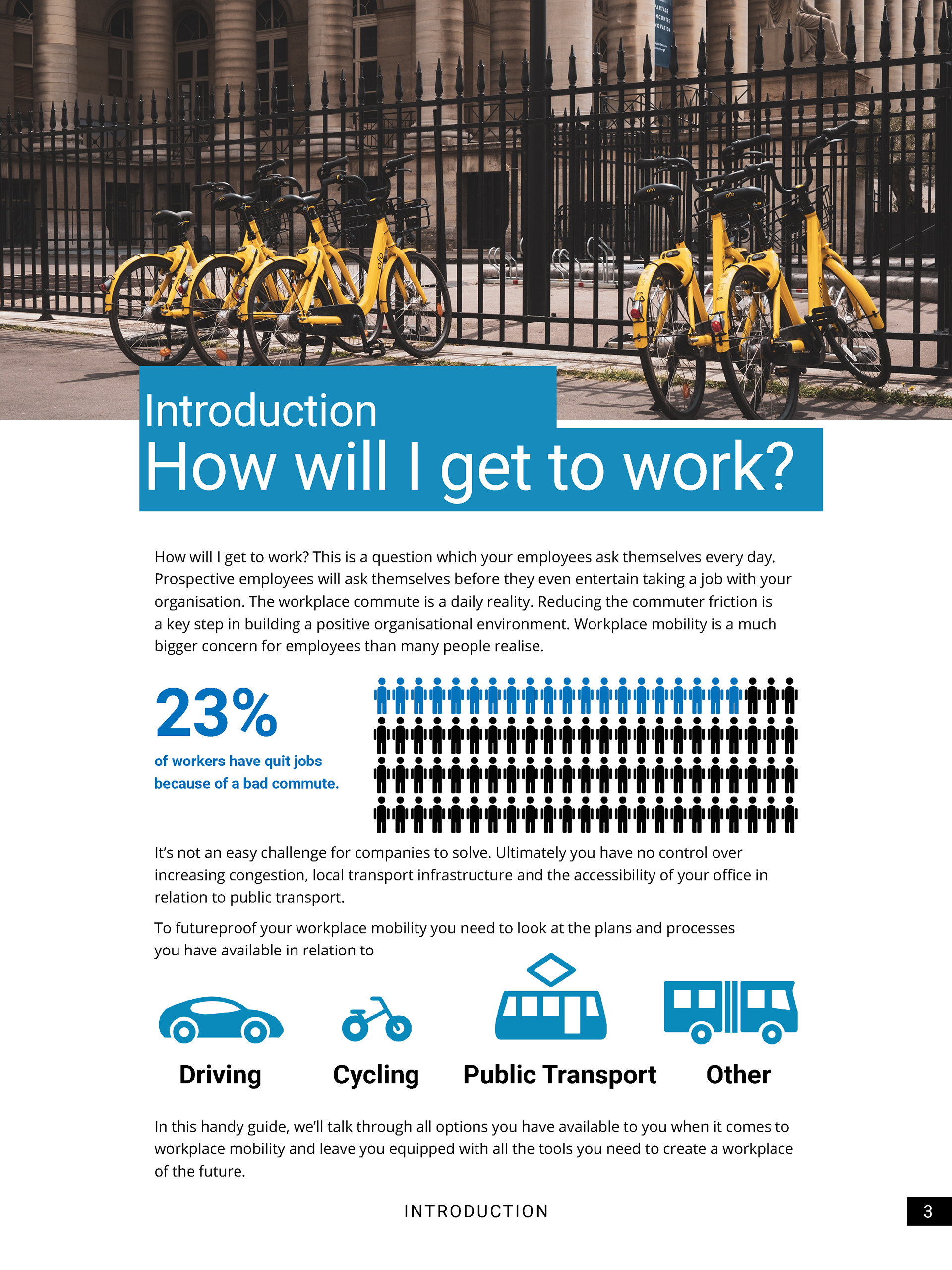 Introduction
How will I get to work?

How will I get to work? This is a question which your employees ask themselves every day. Prospective employees will ask themselves before they even entertain taking a job with your organisation. The workplace commute is a daily reality. Reducing the commuter friction is a key step in building a positive organisational environment. Workplace mobility is a much bigger concern for employees than many people realise.

23%
of workers have quit jobs because of a bad commute.

It's not an easy challenge for companies to solve. Ultimately you have no control over increasing congestion, local transport infrastructure and the accessibility of your office in relation to public transport.

To futureproof your workplace mobility you need to look at the plans and processes you have available in relation to

Driving

Cycling

Public Transport

Other

In this handy guide, we'll talk through all options you have available to you when it comes to workplace mobility and leave you equipped with all the tools you need to create a workplace of the future.

INTRODUCTION

3